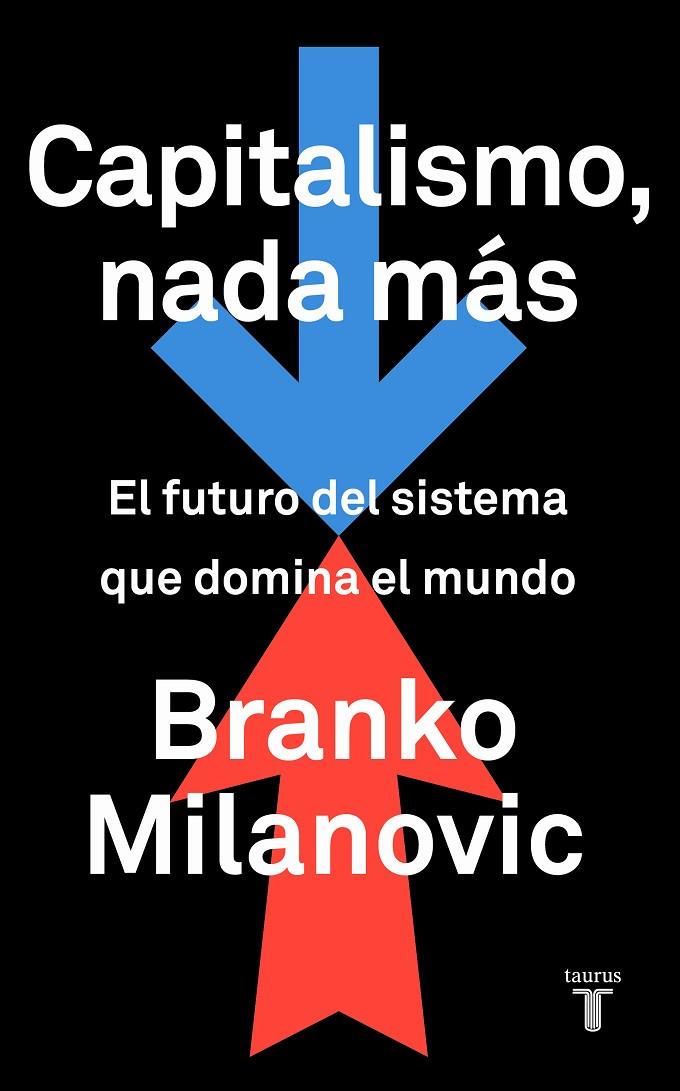 Capitalismo, nada más

El futuro del sistema que domina el mundo

Branko Milanovic

taurus
T